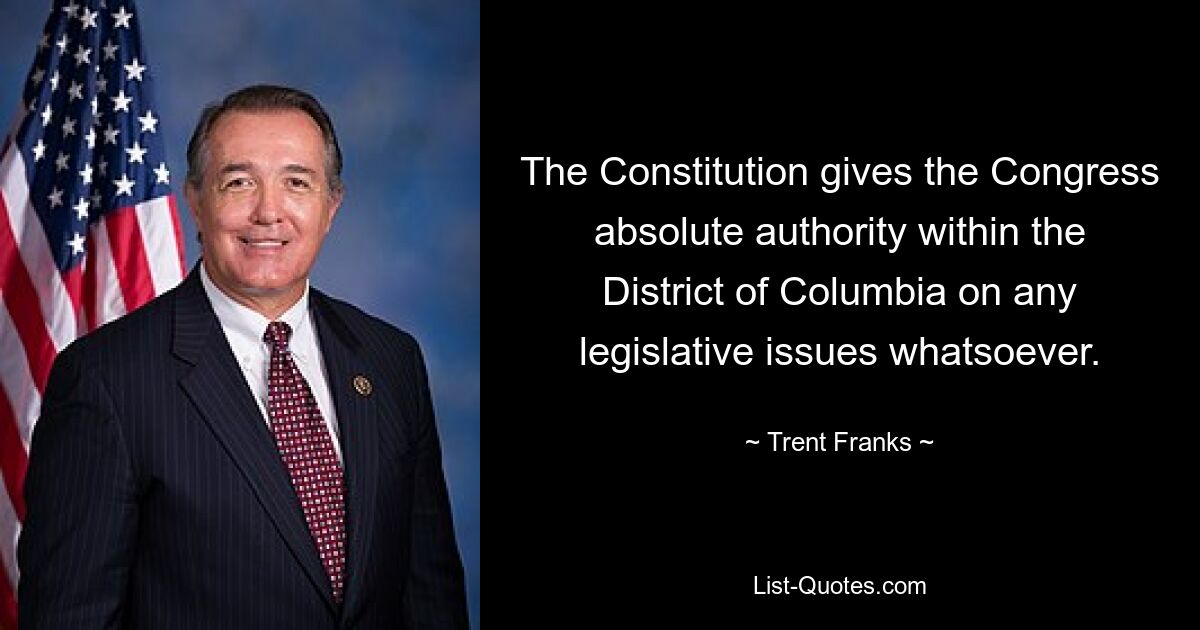 The Constitution gives the Congress absolute authority within the District of Columbia on any legislative issues whatsoever.

~ Trent Franks ~

List-Quotes.com